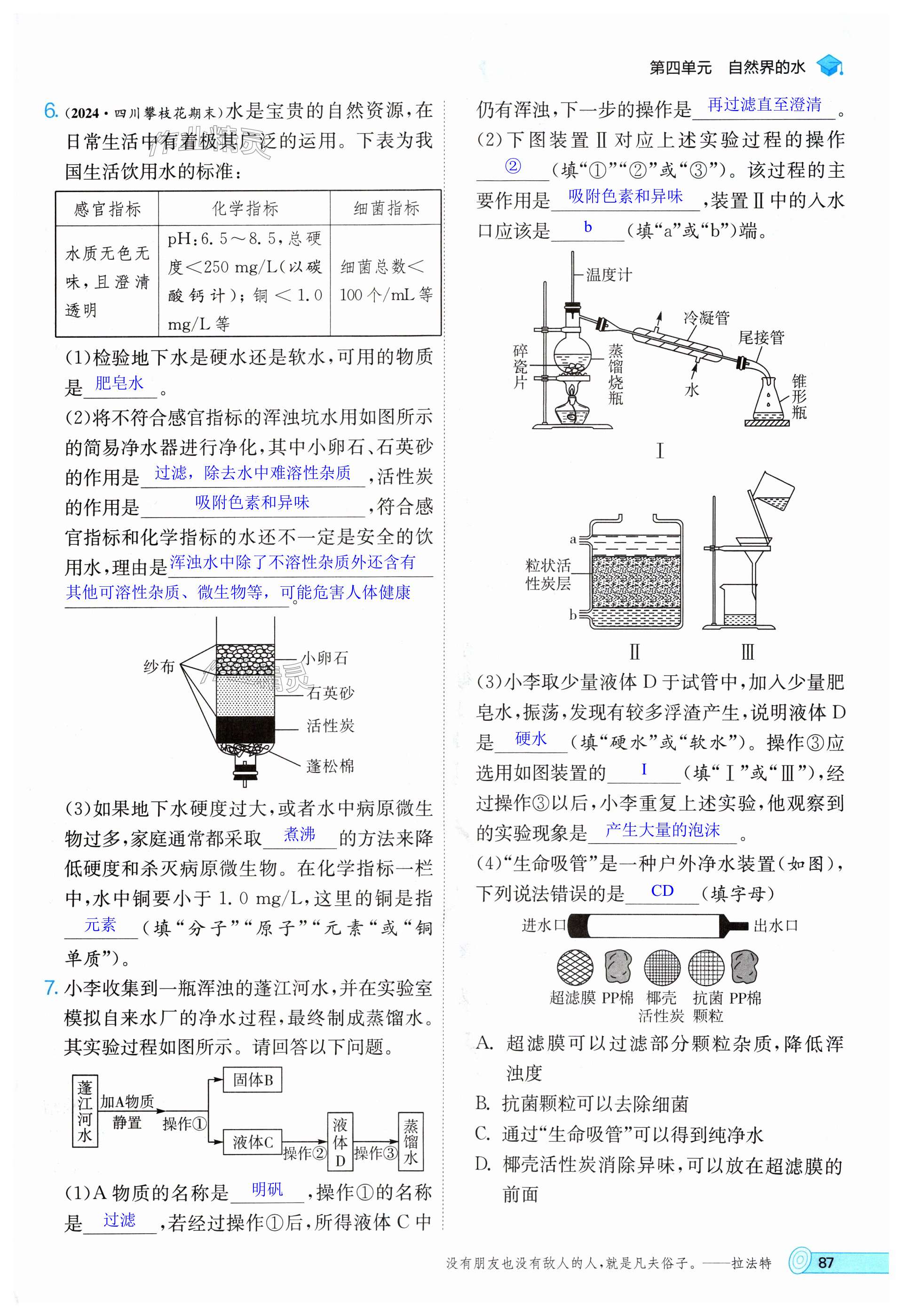 第四单元　自然界的水

6.（2024·四川攀枝花期末）水是宝贵的自然资源，在日常生活中有着极其广泛的运用。下表为我国生活饮用水的标准：

| 感官指标 | 化学指标 | 细菌指标 |
|---|---|---|
| 水质无色无味，且澄清透明 | pH：6.5～8.5，总硬度＜250 mg/L（以碳酸钙计）；铜＜1.0 mg/L 等 | 细菌总数＜100 个/mL 等 |

(1)检验地下水是硬水还是软水，可用的物质是 肥皂水 。

(2)将不符合感官指标的浑浊坑水用如图所示的简易净水器进行净化，其中小卵石、石英砂的作用是 过滤，除去水中难溶性杂质 ，活性炭的作用是 吸附色素和异味 ，符合感官指标和化学指标的水还不一定是安全的饮用水，理由是 浑浊水中除了不溶性杂质外还含有其他可溶性杂质、微生物等，可能危害人体健康 。

纱布　小卵石　石英砂　活性炭　蓬松棉

(3)如果地下水硬度过大，或者水中病原微生物过多，家庭通常都采取 煮沸 的方法来降低硬度和杀灭病原微生物。在化学指标一栏中，水中铜要小于 1.0 mg/L，这里的铜是指 元素 （填“分子”“原子”“元素“或“铜单质”）。

7. 小李收集到一瓶浑浊的蓬江河水，并在实验室模拟自来水厂的净水过程，最终制成蒸馏水。其实验过程如图所示。请回答以下问题。

蓬江河水　加A物质　静置　操作①　固体B　液体C　操作②　液体D　操作③　蒸馏水

(1)A 物质的名称是 明矾 ，操作①的名称是 过滤 ，若经过操作①后，所得液体 C 中仍有浑浊，下一步的操作是 再过滤直至澄清 。

(2)下图装置Ⅱ对应上述实验过程的操作 ② （填“①”“②”或“③”）。该过程的主要作用是 吸附色素和异味 ，装置Ⅱ中的入水口应该是 b （填“a”或“b”）端。

温度计　冷凝管　尾接管　碎瓷片　蒸馏烧瓶　水　锥形瓶
Ⅰ
a　粒状活性炭层　b
Ⅱ　Ⅲ

(3)小李取少量液体 D 于试管中，加入少量肥皂水，振荡，发现有较多浮渣产生，说明液体 D 是 硬水 （填“硬水”或“软水”）。操作③应选用如图装置的 Ⅰ （填“Ⅰ”或“Ⅲ”），经过操作③以后，小李重复上述实验，他观察到的实验现象是 产生大量的泡沫 。

(4)“生命吸管”是一种户外净水装置（如图），下列说法错误的是 CD （填字母）

进水口　出水口
超滤膜　PP棉　椰壳活性炭　抗菌颗粒　PP棉

A. 超滤膜可以过滤部分颗粒杂质，降低浑浊度
B. 抗菌颗粒可以去除细菌
C. 通过“生命吸管”可以得到纯净水
D. 椰壳活性炭消除异味，可以放在超滤膜的前面

没有朋友也没有敌人的人，就是凡夫俗子。——拉法特　87